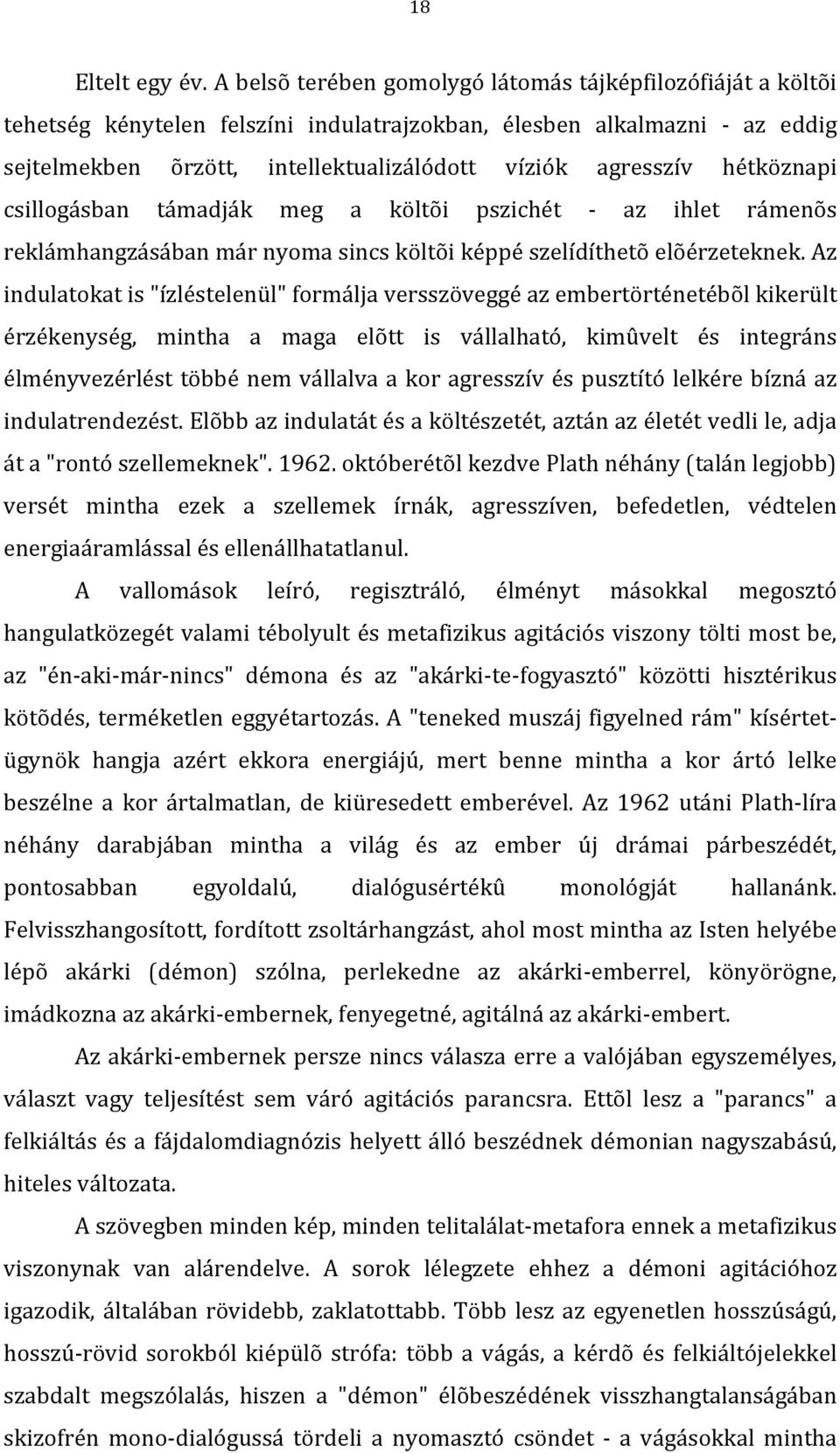 18

Eltelt egy év. A belsõ terében gomolygó látomás tájképfilozófiáját a költõi tehetség kénytelen felszíni indulatrajzokban, élesben alkalmazni - az eddig sejtelmekben õrzött, intellektualizálódott víziók agresszív hétköznapi csillogásban támadják meg a költõi pszichét - az ihlet rámenõs reklámhangzásában már nyoma sincs költõi képpé szelídíthetõ elõérzeteknek. Az indulatokat is "ízléstelenül" formálja versszöveggé az embertörténetébõl kikerült érzékenység, mintha a maga elõtt is vállalható, kimûvelt és integráns élményvezérlést többé nem vállalva a kor agresszív és pusztító lelkére bízná az indulatrendezést. Elõbb az indulatát és a költészetét, aztán az életét vedli le, adja át a "rontó szellemeknek". 1962. októberétõl kezdve Plath néhány (talán legjobb) versét mintha ezek a szellemek írnák, agresszíven, befedetlen, védtelen energiaáramlással és ellenállhatatlanul.

A vallomások leíró, regisztráló, élményt másokkal megosztó hangulatközegét valami tébolyult és metafizikus agitációs viszony tölti most be, az "én-aki-már-nincs" démona és az "akárki-te-fogyasztó" közötti hisztérikus kötõdés, terméketlen eggyétartozás. A "teneked muszáj figyelned rám" kísértetügynök hangja azért ekkora energiájú, mert benne mintha a kor ártó lelke beszélne a kor ártalmatlan, de kiüresedett emberével. Az 1962 utáni Plath-líra néhány darabjában mintha a világ és az ember új drámai párbeszédét, pontosabban egyoldalú, dialógusértékû monológját hallanánk. Felvisszhangosított, fordított zsoltárhangzást, ahol most mintha az Isten helyébe lépõ akárki (démon) szólna, perlekedne az akárki-emberrel, könyörögne, imádkozna az akárki-embernek, fenyegetné, agitálná az akárki-embert.

Az akárki-embernek persze nincs válasza erre a valójában egyszemélyes, választ vagy teljesítést sem váró agitációs parancsra. Ettõl lesz a "parancs" a felkiáltás és a fájdalomdiagnózis helyett álló beszédnek démonian nagyszabású, hiteles változata.

A szövegben minden kép, minden telitalálat-metafora ennek a metafizikus viszonynak van alárendelve. A sorok lélegzete ehhez a démoni agitációhoz igazodik, általában rövidebb, zaklatottabb. Több lesz az egyenetlen hosszúságú, hosszú-rövid sorokból kiépülõ strófa: több a vágás, a kérdõ és felkiáltójelekkel szabdalt megszólalás, hiszen a "démon" élõbeszédének visszhangtalanságában skizofrén mono-dialógussá tördeli a nyomasztó csöndet - a vágásokkal mintha